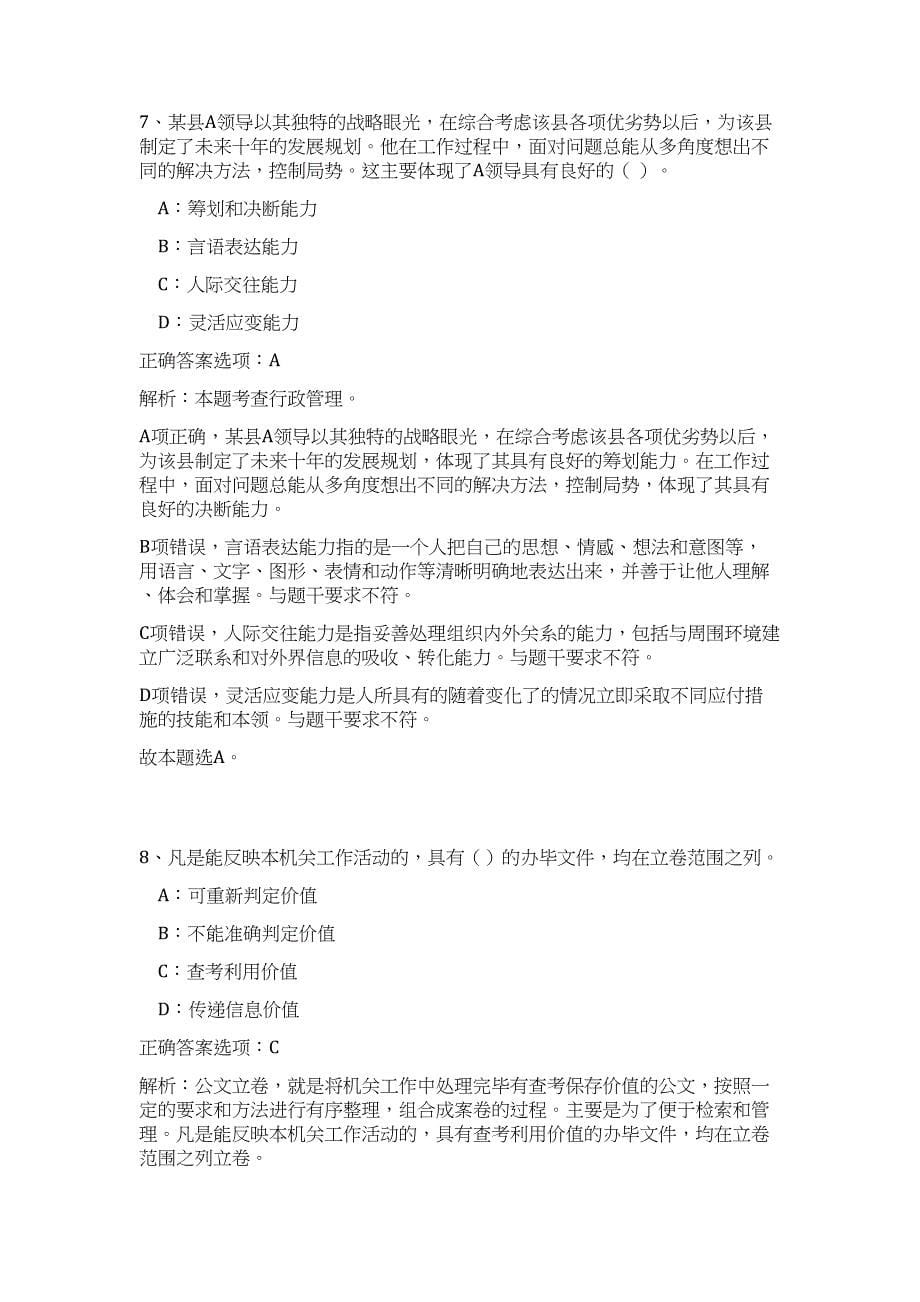 7、某县A领导以其独特的战略眼光，在综合考虑该县各项优劣势以后，为该县制定了未来十年的发展规划。他在工作过程中，面对问题总能从多角度想出不同的解决方法，控制局势。这主要体现了A领导具有良好的（ ）。

A：筹划和决断能力

B：言语表达能力

C：人际交往能力

D：灵活应变能力

正确答案选项：A

解析：本题考查行政管理。

A项正确，某县A领导以其独特的战略眼光，在综合考虑该县各项优劣势以后，为该县制定了未来十年的发展规划，体现了其具有良好的筹划能力。在工作过程中，面对问题总能从多角度想出不同的解决方法，控制局势，体现了其具有良好的决断能力。

B项错误，言语表达能力指的是一个人把自己的思想、情感、想法和意图等，用语言、文字、图形、表情和动作等清晰明确地表达出来，并善于让他人理解、体会和掌握。与题干要求不符。

C项错误，人际交往能力是指妥善处理组织内外关系的能力，包括与周围环境建立广泛联系和对外界信息的吸收、转化能力。与题干要求不符。

D项错误，灵活应变能力是人所具有的随着变化了的情况立即采取不同应付措施的技能和本领。与题干要求不符。

故本题选A。

8、凡是能反映本机关工作活动的，具有（ ）的办毕文件，均在立卷范围之列。

A：可重新判定价值

B：不能准确判定价值

C：查考利用价值

D：传递信息价值

正确答案选项：C

解析：公文立卷，就是将机关工作中处理完毕有查考保存价值的公文，按照一定的要求和方法进行有序整理，组合成案卷的过程。主要是为了便于检索和管理。凡是能反映本机关工作活动的，具有查考利用价值的办毕文件，均在立卷范围之列立卷。